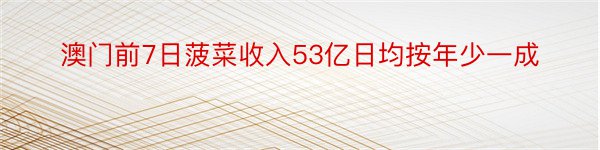 澳门前7日菠菜收入53亿日均按年少一成